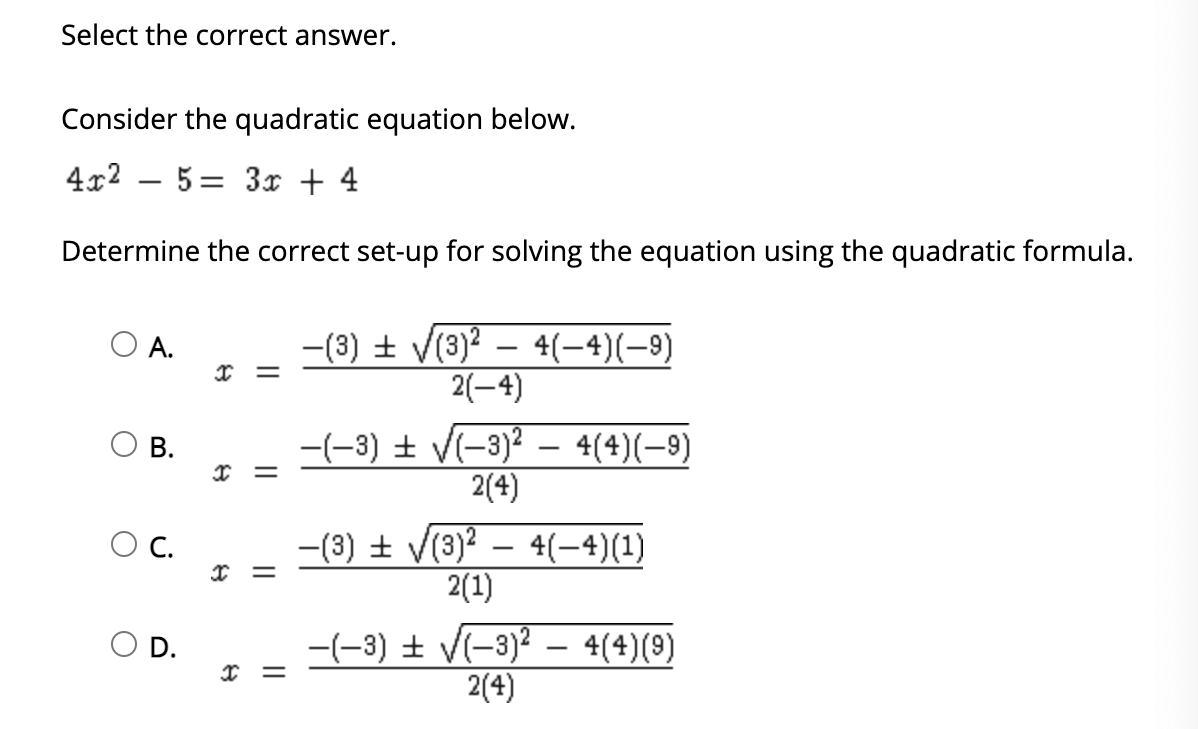 Select the correct answer.

Consider the quadratic equation below.

$4x^2 - 5 = 3x + 4$

Determine the correct set-up for solving the equation using the quadratic formula.

A. $x = \frac{-(3) \pm \sqrt{(3)^2 - 4(-4)(-9)}}{2(-4)}$

B. $x = \frac{-(-3) \pm \sqrt{(-3)^2 - 4(4)(-9)}}{2(4)}$

C. $x = \frac{-(3) \pm \sqrt{(3)^2 - 4(-4)(1)}}{2(1)}$

D. $x = \frac{-(-3) \pm \sqrt{(-3)^2 - 4(4)(9)}}{2(4)}$